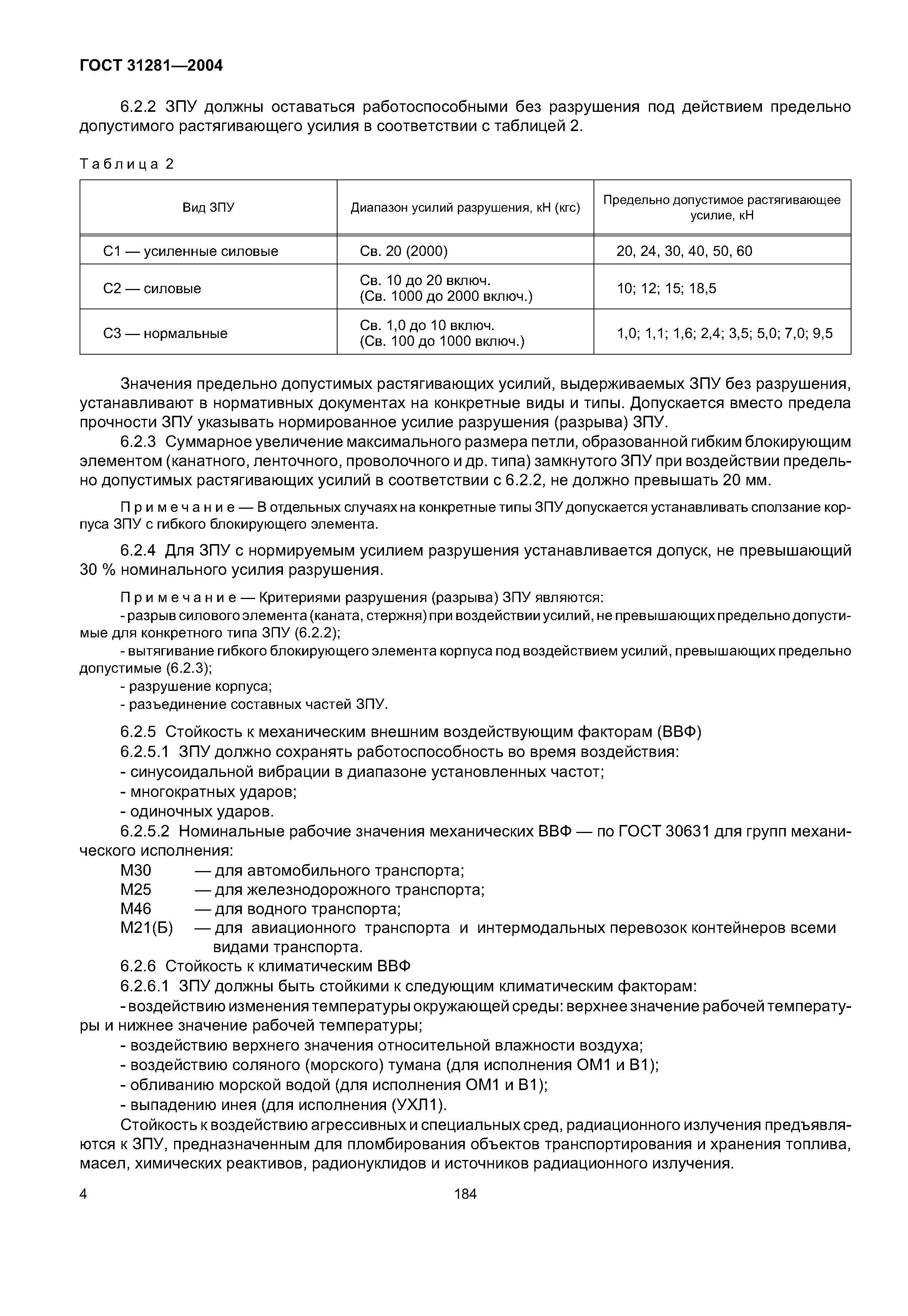 ГОСТ 31281—2004

6.2.2 ЗПУ должны оставаться работоспособными без разрушения под действием предельно допустимого растягивающего усилия в соответствии с таблицей 2.

Таблица 2

| Вид ЗПУ | Диапазон усилий разрушения, кН (кгс) | Предельно допустимое растягивающее усилие, кН |
|---|---|---|
| С1 — усиленные силовые | Св. 20 (2000) | 20, 24, 30, 40, 50, 60 |
| С2 — силовые | Св. 10 до 20 включ. (Св. 1000 до 2000 включ.) | 10; 12; 15; 18,5 |
| С3 — нормальные | Св. 1,0 до 10 включ. (Св. 100 до 1000 включ.) | 1,0; 1,1; 1,6; 2,4; 3,5; 5,0; 7,0; 9,5 |

Значения предельно допустимых растягивающих усилий, выдерживаемых ЗПУ без разрушения, устанавливают в нормативных документах на конкретные виды и типы. Допускается вместо предела прочности ЗПУ указывать нормированное усилие разрушения (разрыва) ЗПУ.

6.2.3 Суммарное увеличение максимального размера петли, образованной гибким блокирующим элементом (канатного, ленточного, проволочного и др. типа) замкнутого ЗПУ при воздействии предельно допустимых растягивающих усилий в соответствии с 6.2.2, не должно превышать 20 мм.

Примечание — В отдельных случаях на конкретные типы ЗПУ допускается устанавливать сползание корпуса ЗПУ с гибкого блокирующего элемента.

6.2.4 Для ЗПУ с нормируемым усилием разрушения устанавливается допуск, не превышающий 30 % номинального усилия разрушения.

Примечание — Критериями разрушения (разрыва) ЗПУ являются:
- разрыв силового элемента (каната, стержня) при воздействии усилий, не превышающих предельно допустимые для конкретного типа ЗПУ (6.2.2);
- вытягивание гибкого блокирующего элемента корпуса под воздействием усилий, превышающих предельно допустимые (6.2.3);
- разрушение корпуса;
- разъединение составных частей ЗПУ.

6.2.5 Стойкость к механическим внешним воздействующим факторам (ВВФ)
6.2.5.1 ЗПУ должно сохранять работоспособность во время воздействия:
- синусоидальной вибрации в диапазоне установленных частот;
- многократных ударов;
- одиночных ударов.
6.2.5.2 Номинальные рабочие значения механических ВВФ — по ГОСТ 30631 для групп механического исполнения:
М30 — для автомобильного транспорта;
М25 — для железнодорожного транспорта;
М46 — для водного транспорта;
М21(Б) — для авиационного транспорта и интермодальных перевозок контейнеров всеми видами транспорта.
6.2.6 Стойкость к климатическим ВВФ
6.2.6.1 ЗПУ должны быть стойкими к следующим климатическим факторам:
- воздействию изменения температуры окружающей среды: верхнее значение рабочей температуры и нижнее значение рабочей температуры;
- воздействию верхнего значения относительной влажности воздуха;
- воздействию соляного (морского) тумана (для исполнения ОМ1 и В1);
- обливанию морской водой (для исполнения ОМ1 и В1);
- выпадению инея (для исполнения (УХЛ1).
Стойкость к воздействию агрессивных и специальных сред, радиационного излучения предъявляются к ЗПУ, предназначенным для пломбирования объектов транспортирования и хранения топлива, масел, химических реактивов, радионуклидов и источников радиационного излучения.

4 184